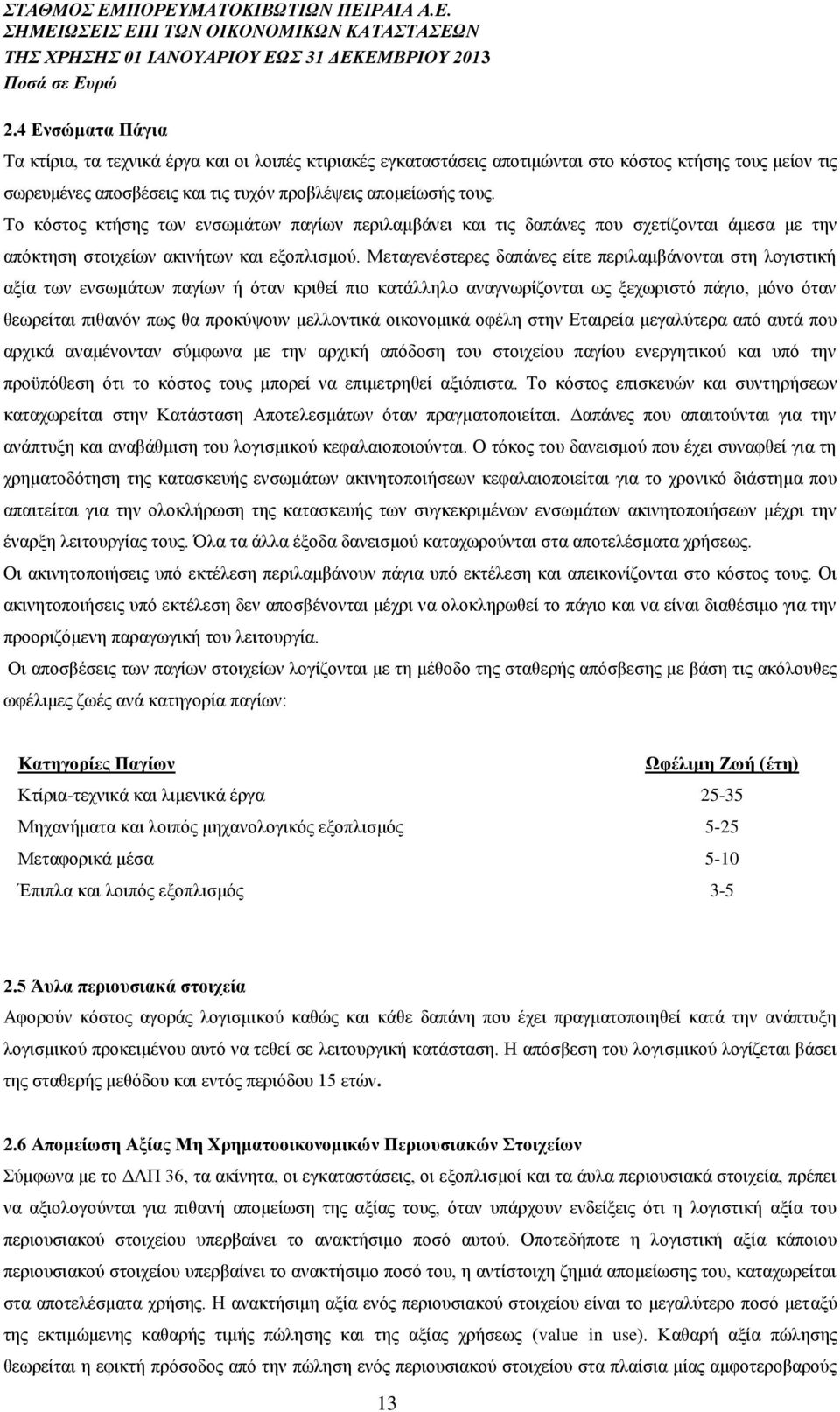 ΣΤΑΘΜΟΣ ΕΜΠΟΡΕΥΜΑΤΟΚΙΒΩΤΙΩΝ ΠΕΙΡΑΙΑ Α.Ε.
ΣΗΜΕΙΩΣΕΙΣ ΕΠΙ ΤΩΝ ΟΙΚΟΝΟΜΙΚΩΝ ΚΑΤΑΣΤΑΣΕΩΝ
ΤΗΣ ΧΡΗΣΗΣ 01 ΙΑΝΟΥΑΡΙΟΥ ΕΩΣ 31 ΔΕΚΕΜΒΡΙΟΥ 2013
Ποσά σε Ευρώ

2.4 Ενσώματα Πάγια

Τα κτίρια, τα τεχνικά έργα και οι λοιπές κτιριακές εγκαταστάσεις αποτιμώνται στο κόστος κτήσης τους μείον τις σωρευμένες αποσβέσεις και τις τυχόν προβλέψεις απομείωσής τους.
Το κόστος κτήσης των ενσωμάτων παγίων περιλαμβάνει και τις δαπάνες που σχετίζονται άμεσα με την απόκτηση στοιχείων ακινήτων και εξοπλισμού. Μεταγενέστερες δαπάνες είτε περιλαμβάνονται στη λογιστική αξία των ενσωμάτων παγίων ή όταν κριθεί πιο κατάλληλο αναγνωρίζονται ως ξεχωριστό πάγιο, μόνο όταν θεωρείται πιθανόν πως θα προκύψουν μελλοντικά οικονομικά οφέλη στην Εταιρεία μεγαλύτερα από αυτά που αρχικά αναμένονταν σύμφωνα με την αρχική απόδοση του στοιχείου παγίου ενεργητικού και υπό την προϋπόθεση ότι το κόστος τους μπορεί να επιμετρηθεί αξιόπιστα. Το κόστος επισκευών και συντηρήσεων καταχωρείται στην Κατάσταση Αποτελεσμάτων όταν πραγματοποιείται. Δαπάνες που απαιτούνται για την ανάπτυξη και αναβάθμιση του λογισμικού κεφαλαιοποιούνται. Ο τόκος του δανεισμού που έχει συναφθεί για τη χρηματοδότηση της κατασκευής ενσωμάτων ακινητοποιήσεων κεφαλαιοποιείται για το χρονικό διάστημα που απαιτείται για την ολοκλήρωση της κατασκευής των συγκεκριμένων ενσωμάτων ακινητοποιήσεων μέχρι την έναρξη λειτουργίας τους. Όλα τα άλλα έξοδα δανεισμού καταχωρούνται στα αποτελέσματα χρήσεως.
Οι ακινητοποιήσεις υπό εκτέλεση περιλαμβάνουν πάγια υπό εκτέλεση και απεικονίζονται στο κόστος τους. Οι ακινητοποιήσεις υπό εκτέλεση δεν αποσβένονται μέχρι να ολοκληρωθεί το πάγιο και να είναι διαθέσιμο για την προοριζόμενη παραγωγική του λειτουργία.
Οι αποσβέσεις των παγίων στοιχείων λογίζονται με τη μέθοδο της σταθερής απόσβεσης με βάση τις ακόλουθες ωφέλιμες ζωές ανά κατηγορία παγίων:

| Κατηγορίες Παγίων | Ωφέλιμη Ζωή (έτη) |
|---|---|
| Κτίρια-τεχνικά και λιμενικά έργα | 25-35 |
| Μηχανήματα και λοιπός μηχανολογικός εξοπλισμός | 5-25 |
| Μεταφορικά μέσα | 5-10 |
| Έπιπλα και λοιπός εξοπλισμός | 3-5 |

2.5 Άυλα περιουσιακά στοιχεία
Αφορούν κόστος αγοράς λογισμικού καθώς και κάθε δαπάνη που έχει πραγματοποιηθεί κατά την ανάπτυξη λογισμικού προκειμένου αυτό να τεθεί σε λειτουργική κατάσταση. Η απόσβεση του λογισμικού λογίζεται βάσει της σταθερής μεθόδου και εντός περιόδου 15 ετών.

2.6 Απομείωση Αξίας Μη Χρηματοοικονομικών Περιουσιακών Στοιχείων
Σύμφωνα με το ΔΛΠ 36, τα ακίνητα, οι εγκαταστάσεις, οι εξοπλισμοί και τα άυλα περιουσιακά στοιχεία, πρέπει να αξιολογούνται για πιθανή απομείωση της αξίας τους, όταν υπάρχουν ενδείξεις ότι η λογιστική αξία του περιουσιακού στοιχείου υπερβαίνει το ανακτήσιμο ποσό αυτού. Οποτεδήποτε η λογιστική αξία κάποιου περιουσιακού στοιχείου υπερβαίνει το ανακτήσιμο ποσό του, η αντίστοιχη ζημιά απομείωσης του, καταχωρείται στα αποτελέσματα χρήσης. Η ανακτήσιμη αξία ενός περιουσιακού στοιχείου είναι το μεγαλύτερο ποσό μεταξύ της εκτιμώμενης καθαρής τιμής πώλησης και της αξίας χρήσεως (value in use). Καθαρή αξία πώλησης θεωρείται η εφικτή πρόσοδος από την πώληση ενός περιουσιακού στοιχείου στα πλαίσια μίας αμφοτεροβαρούς

13